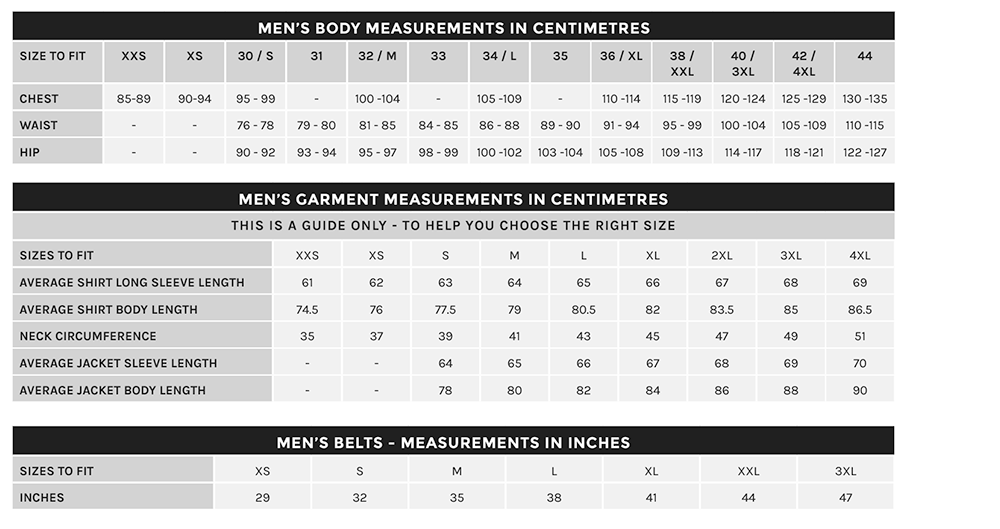 MEN'S BODY MEASUREMENTS IN CENTIMETRES

| SIZE TO FIT | XXS | XS | 30 / S | 31 | 32 / M | 33 | 34 / L | 35 | 36 / XL | 38 / XXL | 40 / 3XL | 42 / 4XL | 44 |
|---|---|---|---|---|---|---|---|---|---|---|---|---|---|
| CHEST | 85-89 | 90-94 | 95 - 99 | - | 100 -104 | - | 105 -109 | - | 110 -114 | 115 -119 | 120 -124 | 125 -129 | 130 -135 |
| WAIST | - | - | 76 - 78 | 79 - 80 | 81 - 85 | 84 - 85 | 86 - 88 | 89 - 90 | 91 - 94 | 95 - 99 | 100 -104 | 105 -109 | 110 -115 |
| HIP | - | - | 90 - 92 | 93 - 94 | 95 - 97 | 98 - 99 | 100 -102 | 103 -104 | 105 -108 | 109 -113 | 114 -117 | 118 -121 | 122 -127 |

MEN'S GARMENT MEASUREMENTS IN CENTIMETRES

THIS IS A GUIDE ONLY - TO HELP YOU CHOOSE THE RIGHT SIZE

| SIZES TO FIT | XXS | XS | S | M | L | XL | 2XL | 3XL | 4XL |
|---|---|---|---|---|---|---|---|---|---|
| AVERAGE SHIRT LONG SLEEVE LENGTH | 61 | 62 | 63 | 64 | 65 | 66 | 67 | 68 | 69 |
| AVERAGE SHIRT BODY LENGTH | 74.5 | 76 | 77.5 | 79 | 80.5 | 82 | 83.5 | 85 | 86.5 |
| NECK CIRCUMFERENCE | 35 | 37 | 39 | 41 | 43 | 45 | 47 | 49 | 51 |
| AVERAGE JACKET SLEEVE LENGTH | - | - | 64 | 65 | 66 | 67 | 68 | 69 | 70 |
| AVERAGE JACKET BODY LENGTH | - | - | 78 | 80 | 82 | 84 | 86 | 88 | 90 |

MEN'S BELTS - MEASUREMENTS IN INCHES

| SIZES TO FIT | XS | S | M | L | XL | XXL | 3XL |
|---|---|---|---|---|---|---|---|
| INCHES | 29 | 32 | 35 | 38 | 41 | 44 | 47 |